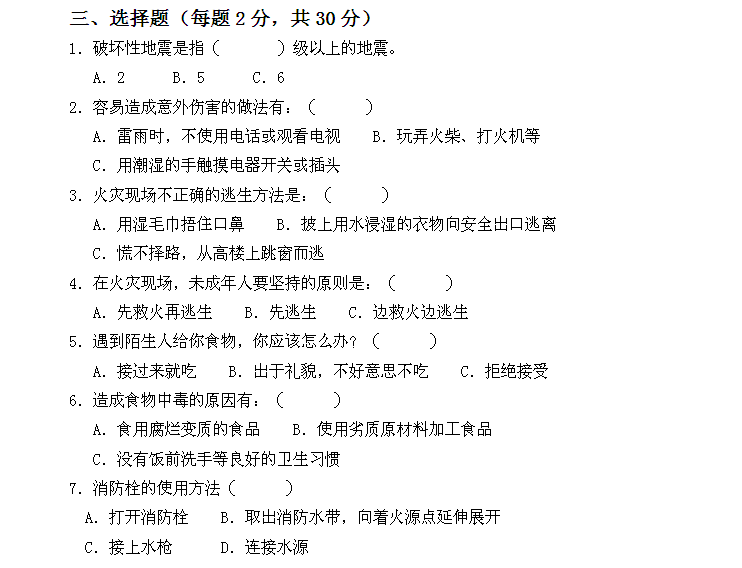 三、选择题（每题 2 分，共 30 分）

1. 破坏性地震是指（　　　）级以上的地震。

A. 2　　B. 5　　C. 6

2. 容易造成意外伤害的做法有：（　　　）

A. 雷雨时，不使用电话或观看电视　　B. 玩弄火柴、打火机等

C. 用潮湿的手触摸电器开关或插头

3. 火灾现场不正确的逃生方法是：（　　　）

A. 用湿毛巾捂住口鼻　　B. 披上用水浸湿的衣物向安全出口逃离

C. 慌不择路，从高楼上跳窗而逃

4. 在火灾现场，未成年人要坚持的原则是：（　　　）

A. 先救火再逃生　　B. 先逃生　　C. 边救火边逃生

5. 遇到陌生人给你食物，你应该怎么办？（　　　）

A. 接过来就吃　　B. 出于礼貌，不好意思不吃　　C. 拒绝接受

6. 造成食物中毒的原因有：（　　　）

A. 食用腐烂变质的食品　　B. 使用劣质原材料加工食品

C. 没有饭前洗手等良好的卫生习惯

7. 消防栓的使用方法（　　　）

A. 打开消防栓　　B. 取出消防水带，向着火源点延伸展开

C. 接上水枪　　D. 连接水源